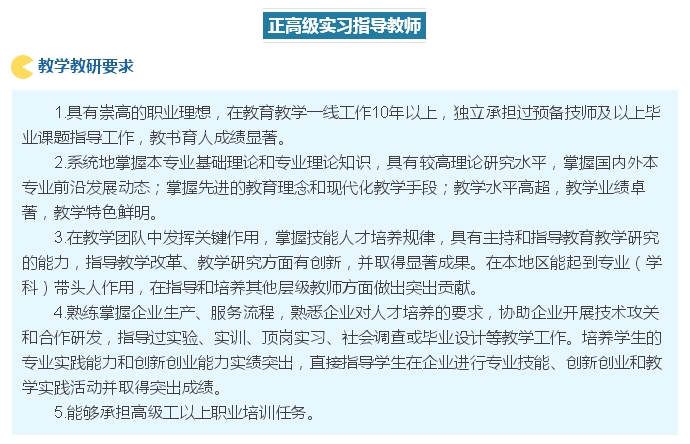 正高级实习指导教师

教学教研要求

1.具有崇高的职业理想，在教育教学一线工作10年以上，独立承担过预备技师及以上毕业课题指导工作，教书育人成绩显著。

2.系统地掌握本专业基础理论和专业理论知识，具有较高理论研究水平，掌握国内外本专业前沿发展动态；掌握先进的教育理念和现代化教学手段；教学水平高超，教学业绩卓著，教学特色鲜明。

3.在教学团队中发挥关键作用，掌握技能人才培养规律，具有主持和指导教育教学研究的能力，指导教学改革、教学研究方面有创新，并取得显著成果。在本地区能起到专业（学科）带头人作用，在指导和培养其他层级教师方面做出突出贡献。

4.熟练掌握企业生产、服务流程，熟悉企业对人才培养的要求，协助企业开展技术攻关和合作研发，指导过实验、实训、顶岗实习、社会调查或毕业设计等教学工作。培养学生的专业实践能力和创新创业能力实绩突出，直接指导学生在企业进行专业技能、创新创业和教学实践活动并取得突出成绩。

5.能够承担高级工以上职业培训任务。